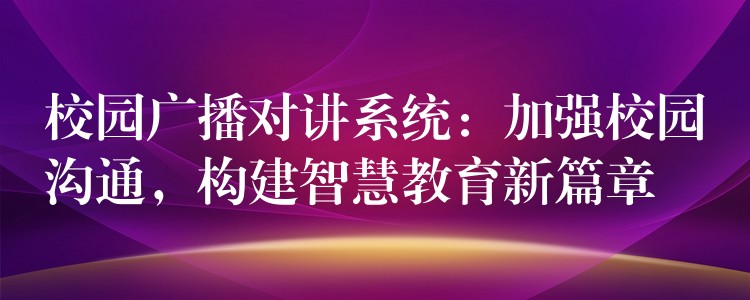 校园广播对讲系统：加强校园沟通，构建智慧教育新篇章